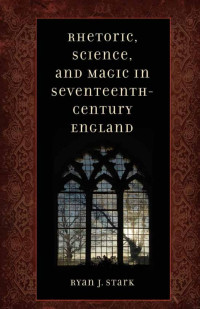 RHETORIC, SCIENCE, AND MAGIC IN SEVENTEENTH-CENTURY ENGLAND

RYAN J. STARK